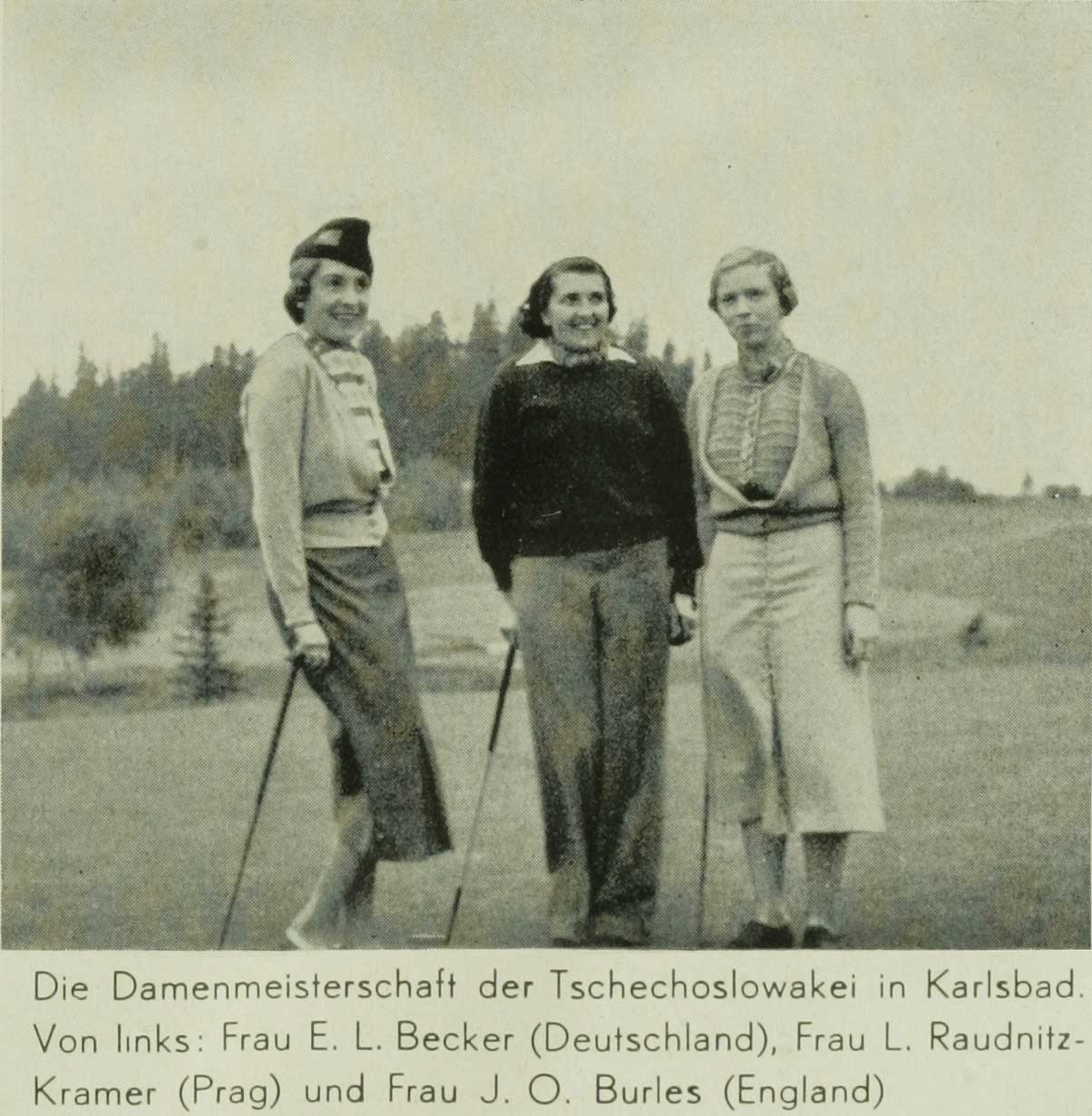 Die Damenmeisterschaft der Tschechoslowakei in Karlsbad. Von links: Frau E. L. Becker (Deutschland), Frau L. Raudnitz-Kramer (Prag) und Frau J. O. Burles (England)